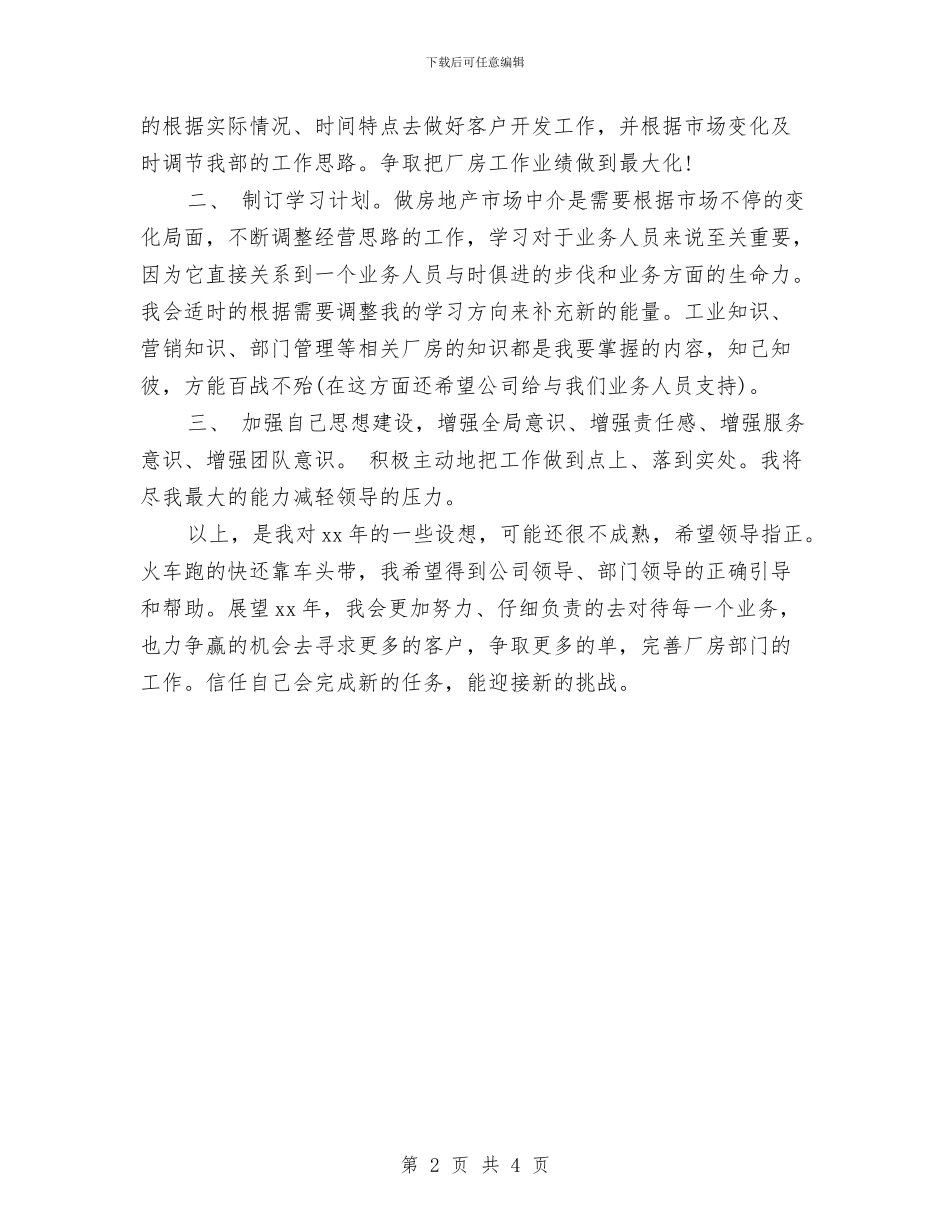 下载后可任意编辑

的根据实际情况、时间特点去做好客户开发工作，并根据市场变化及时调节我部的工作思路。争取把厂房工作业绩做到最大化!

二、 制订学习计划。做房地产市场中介是需要根据市场不停的变化局面，不断调整经营思路的工作，学习对于业务人员来说至关重要，因为它直接关系到一个业务人员与时俱进的步伐和业务方面的生命力。我会适时的根据需要调整我的学习方向来补充新的能量。工业知识、营销知识、部门管理等相关厂房的知识都是我要掌握的内容，知己知彼，方能百战不殆(在这方面还希望公司给与我们业务人员支持)。

三、 加强自己思想建设，增强全局意识、增强责任感、增强服务意识、增强团队意识。 积极主动地把工作做到点上、落到实处。我将尽我最大的能力减轻领导的压力。

以上，是我对xx年的一些设想，可能还很不成熟，希望领导指正。火车跑的快还靠车头带，我希望得到公司领导、部门领导的正确引导和帮助。展望xx年，我会更加努力、仔细负责的去对待每一个业务，也力争赢的机会去寻求更多的客户，争取更多的单，完善厂房部门的工作。信任自己会完成新的任务，能迎接新的挑战。

第 2 页 共 4 页